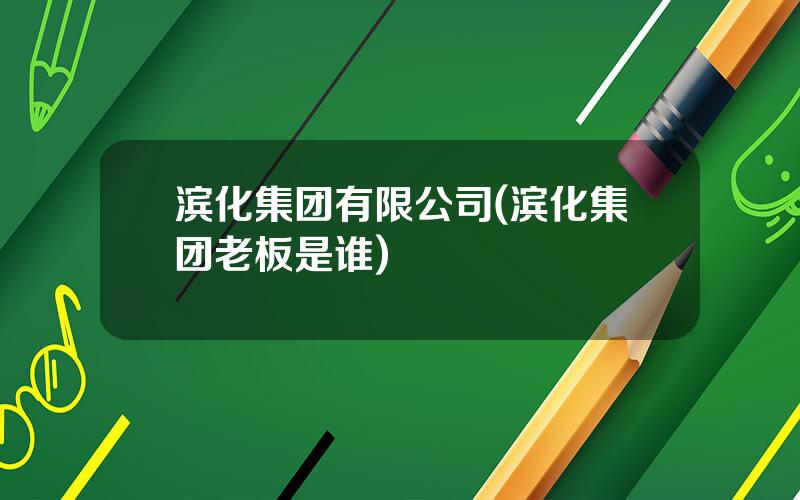 滨化集团有限公司(滨化集团老板是谁)